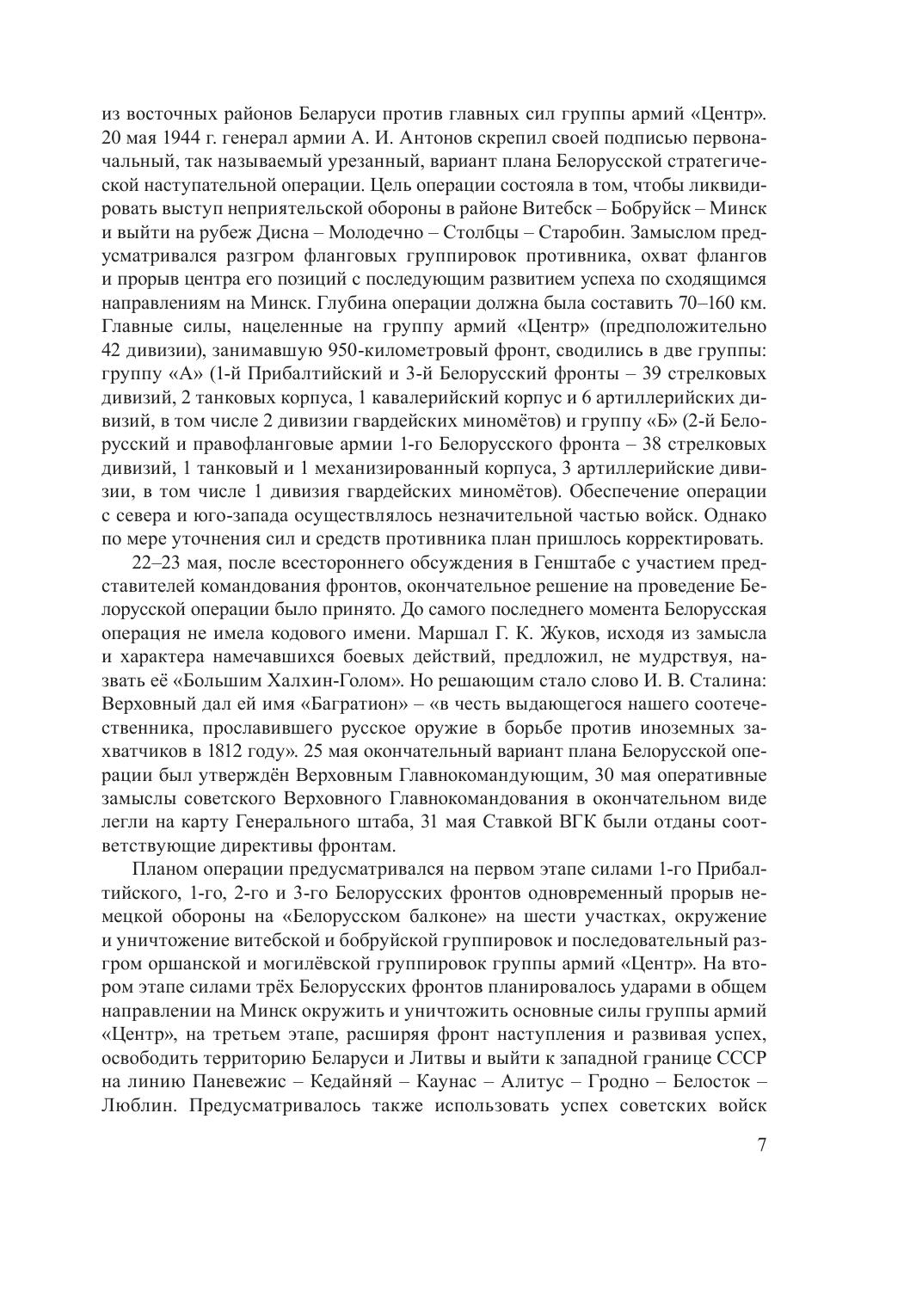 из восточных районов Беларуси против главных сил группы армий «Центр». 20 мая 1944 г. генерал армии А. И. Антонов скрепил своей подписью первоначальный, так называемый урезанный, вариант плана Белорусской стратегической наступательной операции. Цель операции состояла в том, чтобы ликвидировать выступ неприятельской обороны в районе Витебск – Бобруйск – Минск и выйти на рубеж Дисна – Молодечно – Столбцы – Старобин. Замыслом предусматривался разгром фланговых группировок противника, охват флангов и прорыв центра его позиций с последующим развитием успеха по сходящимся направлениям на Минск. Глубина операции должна была составить 70–160 км. Главные силы, нацеленные на группу армий «Центр» (предположительно 42 дивизии), занимавшую 950-километровый фронт, сводились в две группы: группу «А» (1-й Прибалтийский и 3-й Белорусский фронты – 39 стрелковых дивизий, 2 танковых корпуса, 1 кавалерийский корпус и 6 артиллерийских дивизий, в том числе 2 дивизии гвардейских миномётов) и группу «Б» (2-й Белорусский и правофланговые армии 1-го Белорусского фронта – 38 стрелковых дивизий, 1 танковый и 1 механизированный корпуса, 3 артиллерийские дивизии, в том числе 1 дивизия гвардейских миномётов). Обеспечение операции с севера и юго-запада осуществлялось незначительной частью войск. Однако по мере уточнения сил и средств противника план пришлось корректировать.

22–23 мая, после всестороннего обсуждения в Генштабе с участием представителей командования фронтов, окончательное решение на проведение Белорусской операции было принято. До самого последнего момента Белорусская операция не имела кодового имени. Маршал Г. К. Жуков, исходя из замысла и характера намечавшихся боевых действий, предложил, не мудрствуя, назвать её «Большим Халхин-Голом». Но решающим стало слово И. В. Сталина: Верховный дал ей имя «Багратион» – «в честь выдающегося нашего соотечественника, прославившего русское оружие в борьбе против иноземных захватчиков в 1812 году». 25 мая окончательный вариант плана Белорусской операции был утверждён Верховным Главнокомандующим, 30 мая оперативные замыслы советского Верховного Главнокомандования в окончательном виде легли на карту Генерального штаба, 31 мая Ставкой ВГК были отданы соответствующие директивы фронтам.

Планом операции предусматривался на первом этапе силами 1-го Прибалтийского, 1-го, 2-го и 3-го Белорусских фронтов одновременный прорыв немецкой обороны на «Белорусском балконе» на шести участках, окружение и уничтожение витебской и бобруйской группировок и последовательный разгром оршанской и могилёвской группировок группы армий «Центр». На втором этапе силами трёх Белорусских фронтов планировалось ударами в общем направлении на Минск окружить и уничтожить основные силы группы армий «Центр», на третьем этапе, расширяя фронт наступления и развивая успех, освободить территорию Беларуси и Литвы и выйти к западной границе СССР на линию Паневежис – Кедайняй – Каунас – Алитус – Гродно – Белосток – Люблин. Предусматривалось также использовать успех советских войск

7